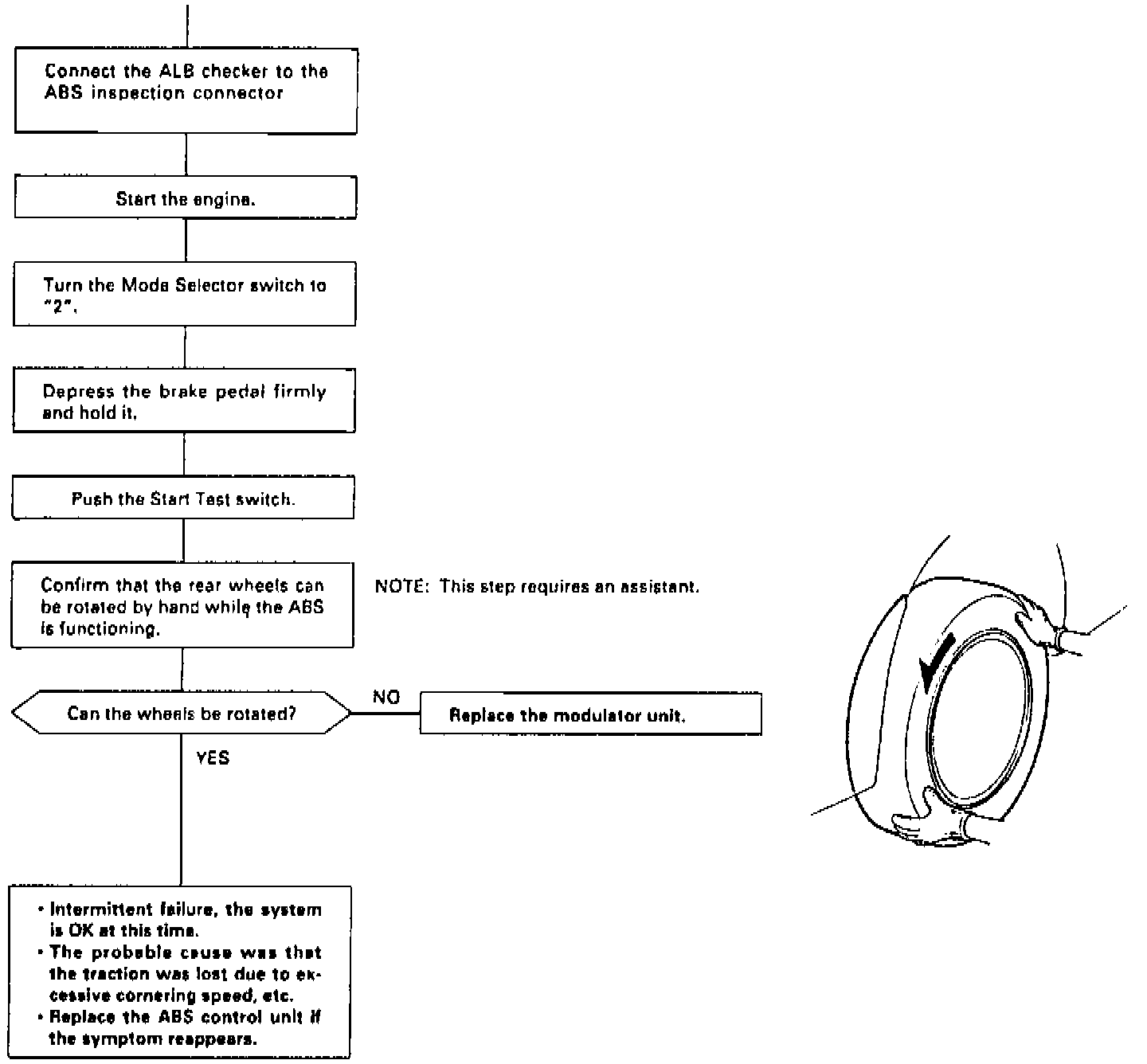 Connect the ALB checker to the ABS inspection connector

Start the engine.

Turn the Mode Selector switch to "2".

Depress the brake pedal firmly and hold it.

Push the Start Test switch.

Confirm that the rear wheels can be rotated by hand while the ABS is functioning.

NOTE: This step requires an assistant.

Can the wheels be rotated?

NO

Replace the modulator unit.

YES

• Intermittent failure, the system is OK at this time.
• The probable cause was that the traction was lost due to excessive cornering speed, etc.
• Replace the ABS control unit if the symptom reappears.